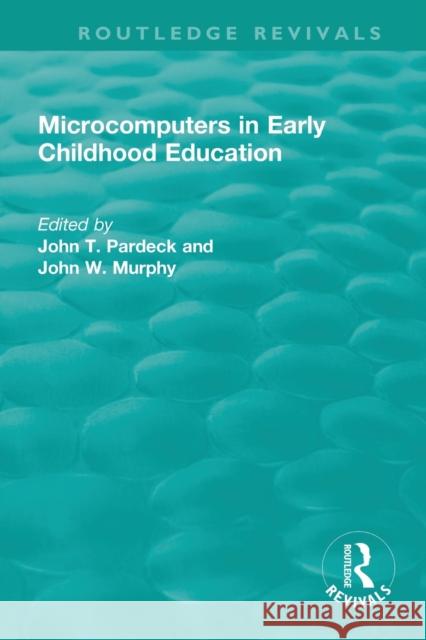 ROUTLEDGE REVIVALS

Microcomputers in Early Childhood Education

Edited by
John T. Pardeck and
John W. Murphy

ROUTLEDGE
REVIVALS